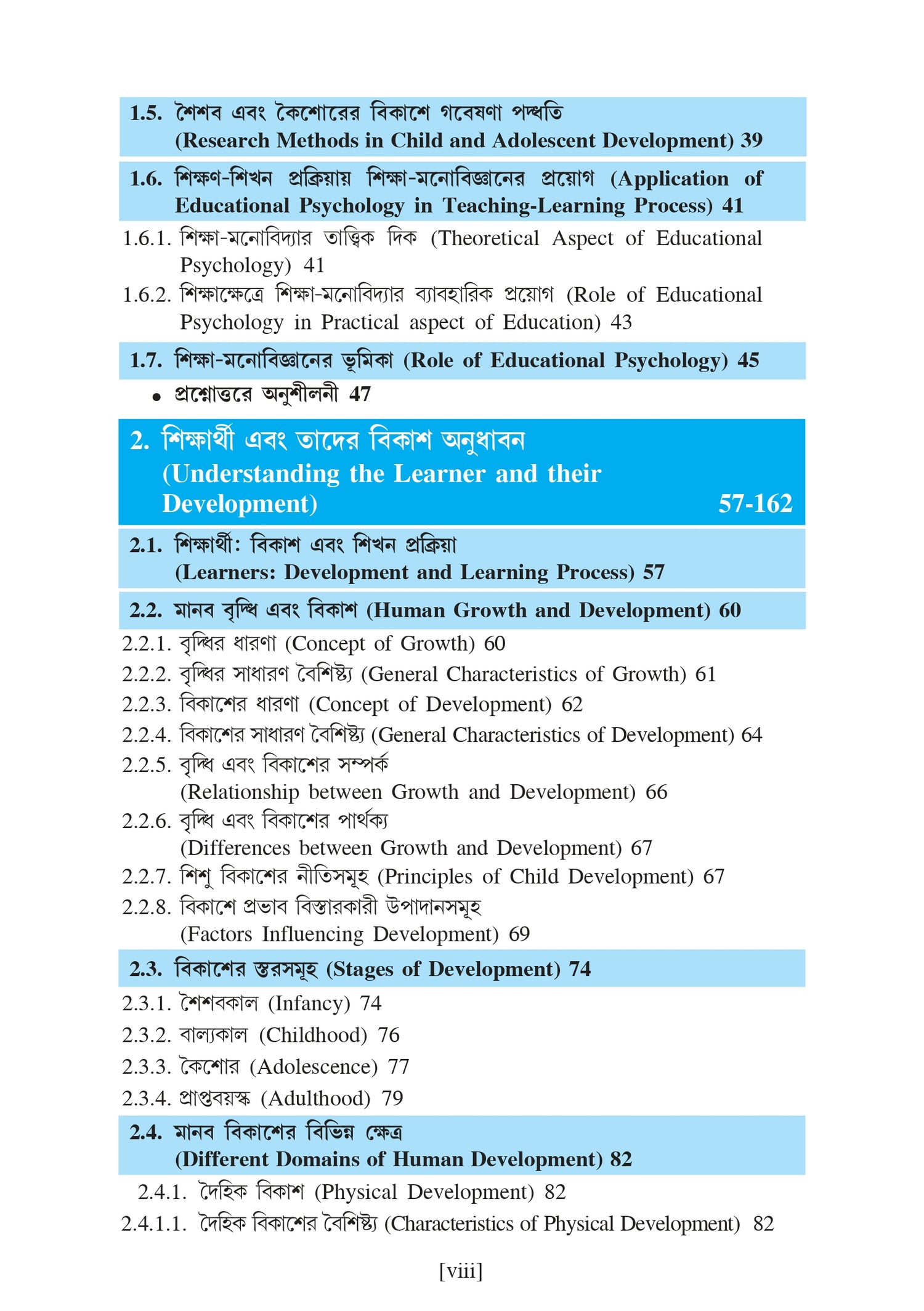 1.5. শৈশব এবং কৈশোরের বিকাশে গবেষণা পদ্ধতি (Research Methods in Child and Adolescent Development) 39

1.6. শিক্ষণ-শিখন প্রক্রিয়ায় শিক্ষা-মনোবিজ্ঞানের প্রয়োগ (Application of Educational Psychology in Teaching-Learning Process) 41

1.6.1. শিক্ষা-মনোবিদ্যার তাত্ত্বিক দিক (Theoretical Aspect of Educational Psychology) 41

1.6.2. শিক্ষাক্ষেত্রে শিক্ষা-মনোবিদ্যার ব্যাবহারিক প্রয়োগ (Role of Educational Psychology in Practical aspect of Education) 43

1.7. শিক্ষা-মনোবিজ্ঞানের ভূমিকা (Role of Educational Psychology) 45

• প্রশ্নোত্তরে অনুশীলনী 47

2. শিক্ষার্থী এবং তাদের বিকাশ অনুধাবন (Understanding the Learner and their Development) 57-162

2.1. শিক্ষার্থী: বিকাশ এবং শিখন প্রক্রিয়া (Learners: Development and Learning Process) 57

2.2. মানব বৃদ্ধি এবং বিকাশ (Human Growth and Development) 60

2.2.1. বৃদ্ধির ধারণা (Concept of Growth) 60

2.2.2. বৃদ্ধির সাধারণ বৈশিষ্ট্য (General Characteristics of Growth) 61

2.2.3. বিকাশের ধারণা (Concept of Development) 62

2.2.4. বিকাশের সাধারণ বৈশিষ্ট্য (General Characteristics of Development) 64

2.2.5. বৃদ্ধি এবং বিকাশের সম্পর্ক (Relationship between Growth and Development) 66

2.2.6. বৃদ্ধি এবং বিকাশের পার্থক্য (Differences between Growth and Development) 67

2.2.7. শিশু বিকাশের নীতিসমূহ (Principles of Child Development) 67

2.2.8. বিকাশে প্রভাব বিস্তারকারী উপাদানসমূহ (Factors Influencing Development) 69

2.3. বিকাশের স্তরসমূহ (Stages of Development) 74

2.3.1. শৈশবকাল (Infancy) 74

2.3.2. বাল্যকাল (Childhood) 76

2.3.3. কৈশোর (Adolescence) 77

2.3.4. প্রাপ্তবয়স্ক (Adulthood) 79

2.4. মানব বিকাশের বিভিন্ন ক্ষেত্র (Different Domains of Human Development) 82

2.4.1. দৈহিক বিকাশ (Physical Development) 82

2.4.1.1. দৈহিক বিকাশের বৈশিষ্ট্য (Characteristics of Physical Development) 82

[viii]